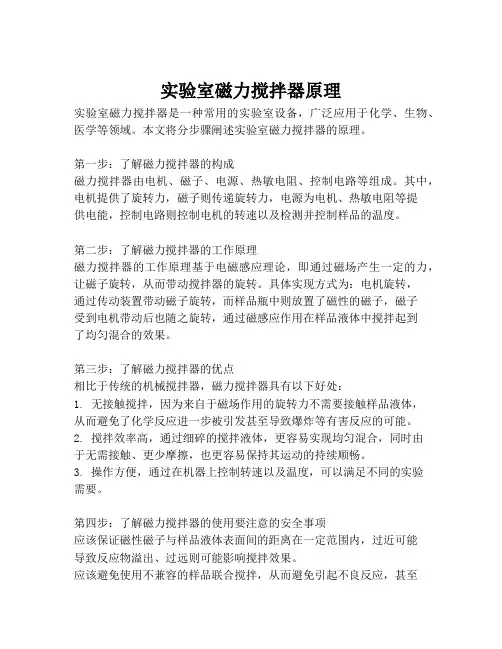 实验室磁力搅拌器原理

实验室磁力搅拌器是一种常用的实验室设备，广泛应用于化学、生物、医学等领域。本文将分步骤阐述实验室磁力搅拌器的原理。

第一步：了解磁力搅拌器的构成
磁力搅拌器由电机、磁子、电源、热敏电阻、控制电路等组成。其中，电机提供了旋转力，磁子则传递旋转力，电源为电机、热敏电阻等提供电能，控制电路则控制电机的转速以及检测并控制样品的温度。

第二步：了解磁力搅拌器的工作原理
磁力搅拌器的工作原理基于电磁感应理论，即通过磁场产生一定的力，让磁子旋转，从而带动搅拌器的旋转。具体实现方式为：电机旋转，通过传动装置带动磁子旋转，而样品瓶中则放置了磁性的磁子，磁子受到电机带动后也随之旋转，通过磁感应作用在样品液体中搅拌起到了均匀混合的效果。

第三步：了解磁力搅拌器的优点
相比于传统的机械搅拌器，磁力搅拌器具有以下好处：
1. 无接触搅拌，因为来自于磁场作用的旋转力不需要接触样品液体，从而避免了化学反应进一步被引发甚至导致爆炸等有害反应的可能。
2. 搅拌效率高，通过细碎的搅拌液体，更容易实现均匀混合，同时由于无需接触、更少摩擦，也更容易保持其运动的持续顺畅。
3. 操作方便，通过在机器上控制转速以及温度，可以满足不同的实验需要。

第四步：了解磁力搅拌器的使用要注意的安全事项
应该保证磁性磁子与样品液体表面间的距离在一定范围内，过近可能导致反应物溢出、过远则可能影响搅拌效果。
应该避免使用不兼容的样品联合搅拌，从而避免引起不良反应，甚至